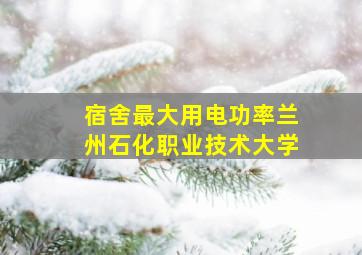 宿舍最大用电功率兰州石化职业技术大学